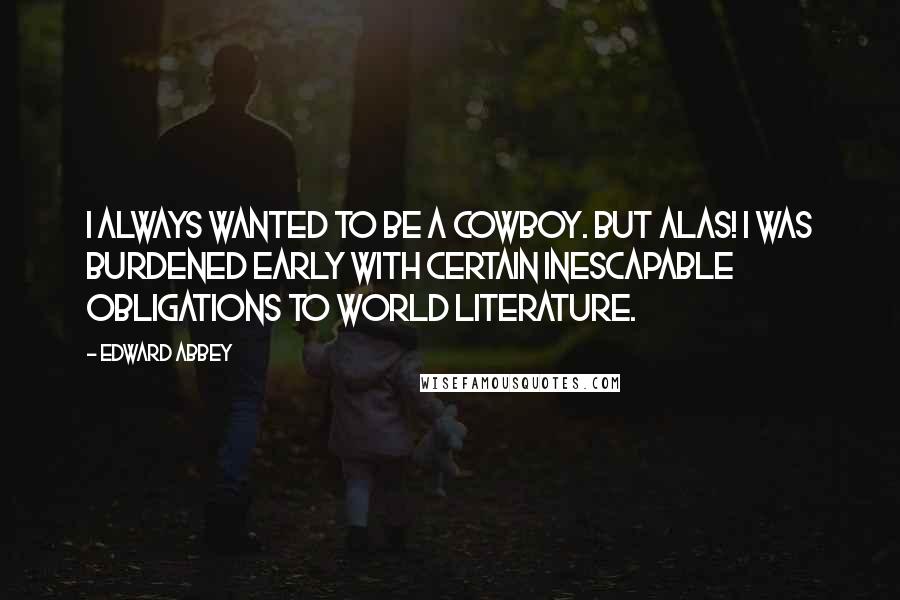 I ALWAYS WANTED TO BE A COWBOY. BUT ALAS! I WAS BURDENED EARLY WITH CERTAIN INESCAPABLE OBLIGATIONS TO WORLD LITERATURE.

- EDWARD ABBEY

WISEFAMOUSQUOTES.COM